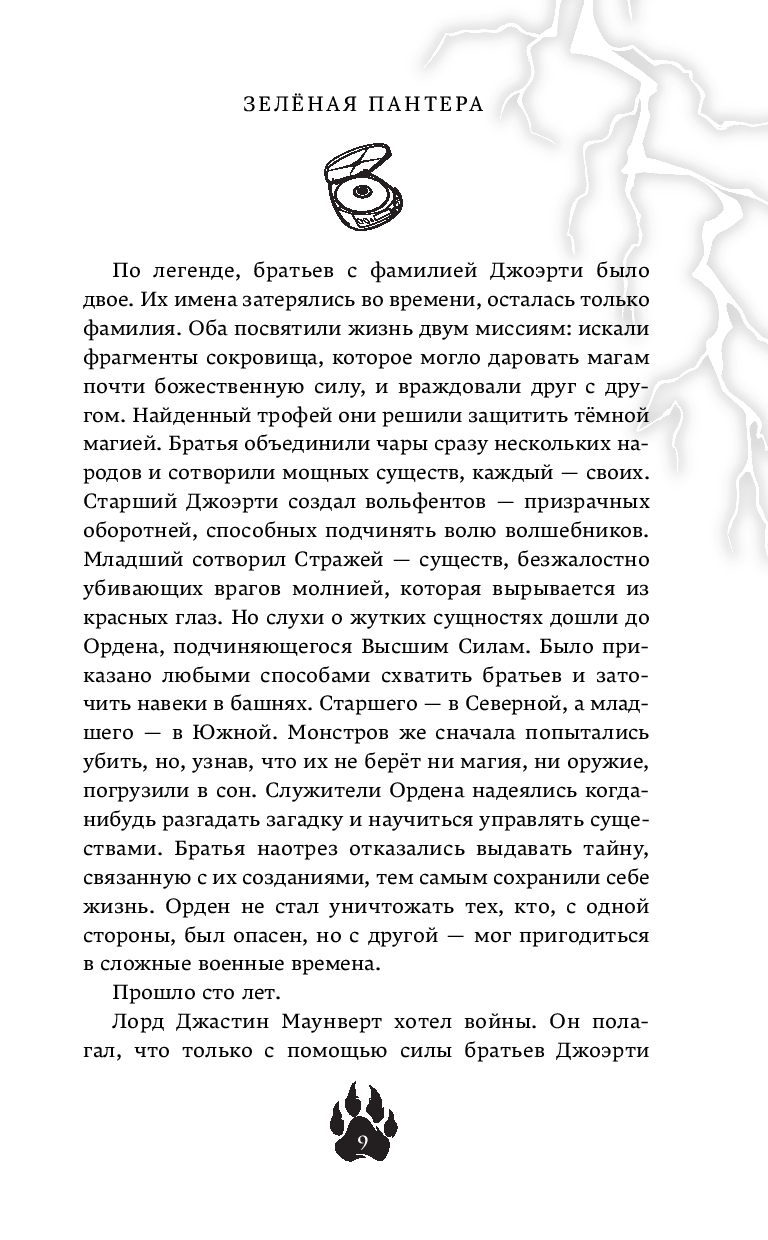 ЗЕЛЁНАЯ ПАНТЕРА

По легенде, братьев с фамилией Джоэрти было двое. Их имена затерялись во времени, осталась только фамилия. Оба посвятили жизнь двум миссиям: искали фрагменты сокровища, которое могло даровать магам почти божественную силу, и враждовали друг с другом. Найденный трофей они решили защитить тёмной магией. Братья объединили чары сразу нескольких народов и сотворили мощных существ, каждый — своих. Старший Джоэрти создал вольфентов — призрачных оборотней, способных подчинять волю волшебников. Младший сотворил Стражей — существ, безжалостно убивающих врагов молнией, которая вырывается из красных глаз. Но слухи о жутких сущностях дошли до Ордена, подчиняющегося Высшим Силам. Было приказано любыми способами схватить братьев и заточить навеки в башнях. Старшего — в Северной, а младшего — в Южной. Монстров же сначала попытались убить, но, узнав, что их не берёт ни магия, ни оружие, погрузили в сон. Служители Ордена надеялись когда-нибудь разгадать загадку и научиться управлять существами. Братья наотрез отказались выдавать тайну, связанную с их созданиями, тем самым сохранили себе жизнь. Орден не стал уничтожать тех, кто, с одной стороны, был опасен, но с другой — мог пригодиться в сложные военные времена.

Прошло сто лет.

Лорд Джастин Маунверт хотел войны. Он полагал, что только с помощью силы братьев Джоэрти

9